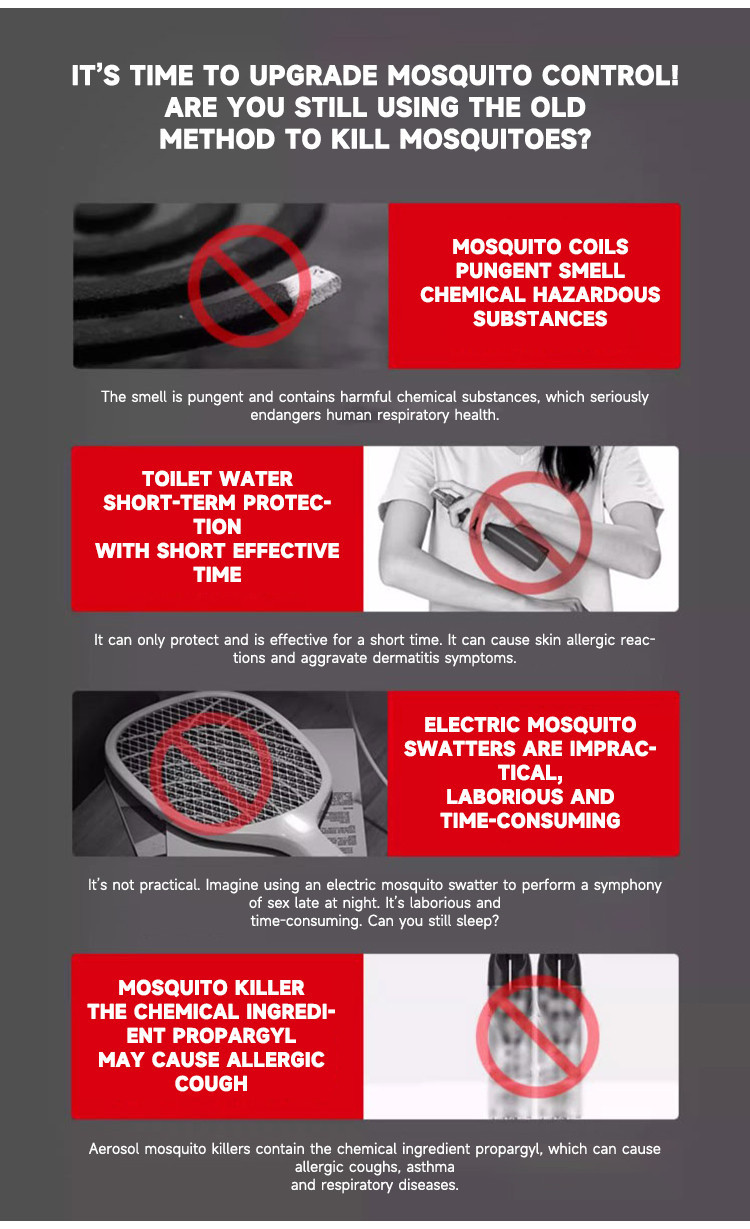 IT'S TIME TO UPGRADE MOSQUITO CONTROL!
ARE YOU STILL USING THE OLD
METHOD TO KILL MOSQUITOES?

MOSQUITO COILS
PUNGENT SMELL
CHEMICAL HAZARDOUS
SUBSTANCES

The smell is pungent and contains harmful chemical substances, which seriously endangers human respiratory health.

TOILET WATER
SHORT-TERM PROTECTION
WITH SHORT EFFECTIVE
TIME

It can only protect and is effective for a short time. It can cause skin allergic reactions and aggravate dermatitis symptoms.

ELECTRIC MOSQUITO
SWATTERS ARE IMPRACTICAL,
LABORIOUS AND
TIME-CONSUMING

It's not practical. Imagine using an electric mosquito swatter to perform a symphony of sex late at night. It's laborious and time-consuming. Can you still sleep?

MOSQUITO KILLER
THE CHEMICAL INGREDIENT PROPARGYL
MAY CAUSE ALLERGIC
COUGH

Aerosol mosquito killers contain the chemical ingredient propargyl, which can cause allergic coughs, asthma and respiratory diseases.